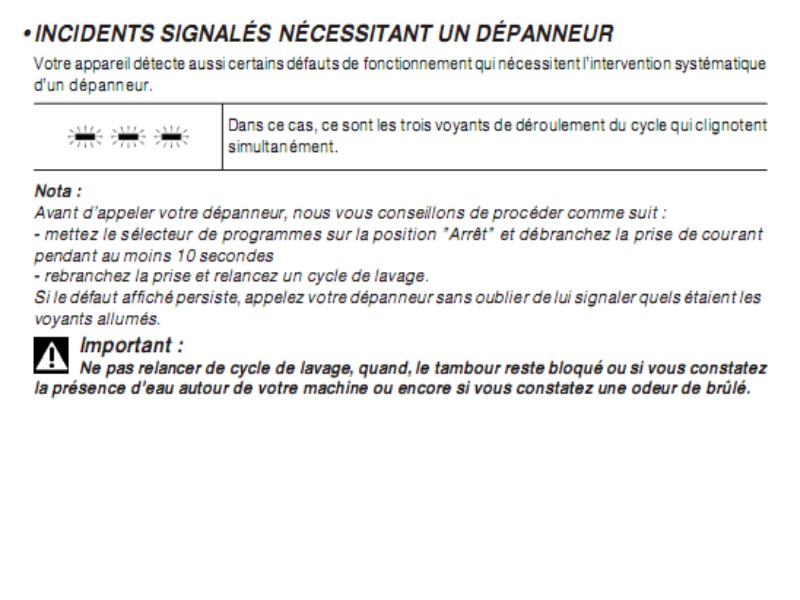 • INCIDENTS SIGNALÉS NÉCESSITANT UN DÉPANNEUR

Votre appareil détecte aussi certains défauts de fonctionnement qui nécessitent l'intervention systématique d'un dépanneur.

| | Dans ce cas, ce sont les trois voyants de déroulement du cycle qui clignotent simultanément. |
|---|---|

Nota :
Avant d'appeler votre dépanneur, nous vous conseillons de procéder comme suit :
- mettez le sélecteur de programmes sur la position "Arrêt" et débranchez la prise de courant pendant au moins 10 secondes
- rebranchez la prise et relancez un cycle de lavage.
Si le défaut affiché persiste, appelez votre dépanneur sans oublier de lui signaler quels étaient les voyants allumés.

Important :
Ne pas relancer de cycle de lavage, quand, le tambour reste bloqué ou si vous constatez la présence d'eau autour de votre machine ou encore si vous constatez une odeur de brûlé.